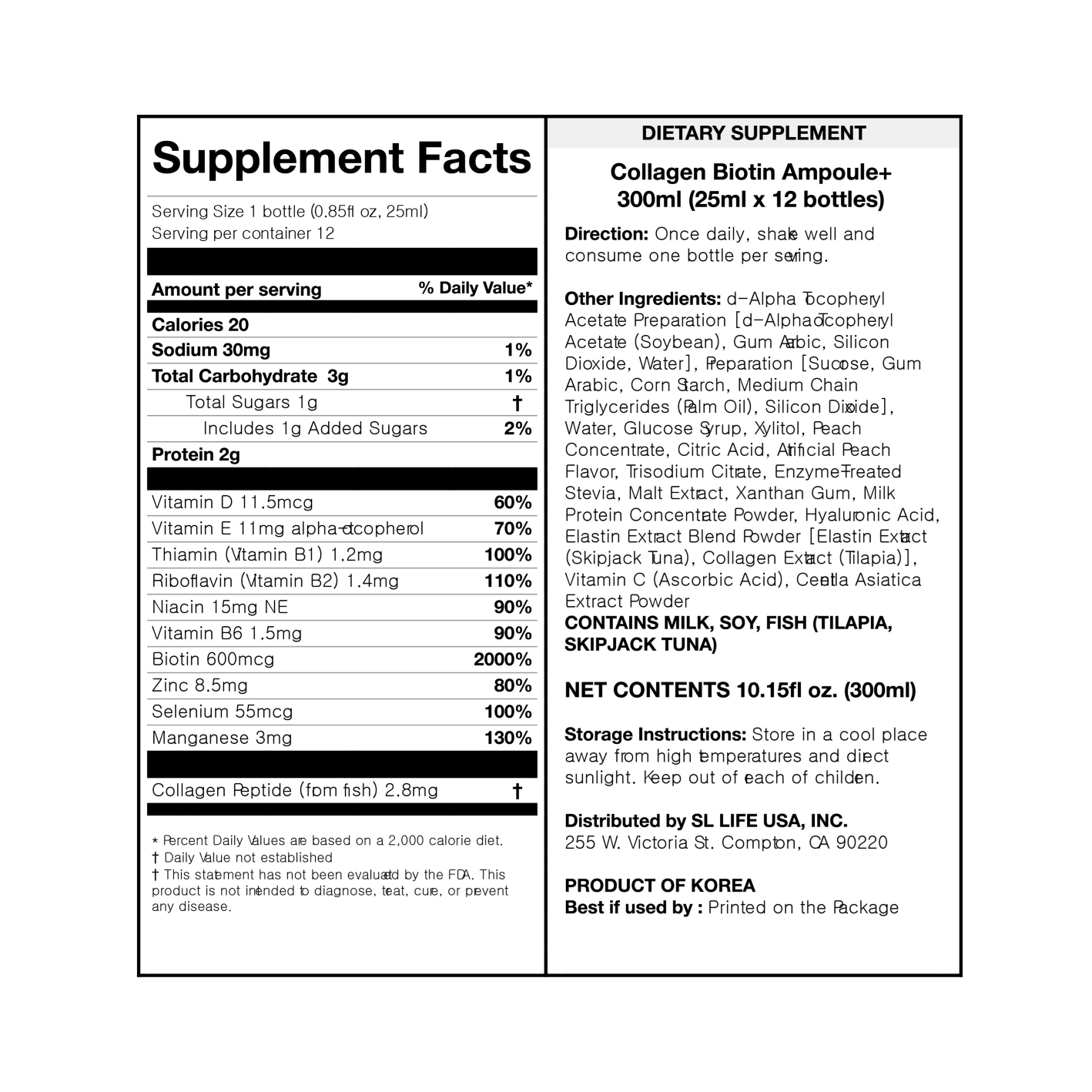 Supplement Facts

Serving Size 1 bottle (0.85fl oz, 25ml)
Serving per container 12

| Amount per serving | % Daily Value* |
|---|---|
| Calories 20 | |
| Sodium 30mg | 1% |
| Total Carbohydrate 3g | 1% |
| Total Sugars 1g | † |
| Includes 1g Added Sugars | 2% |
| Protein 2g | |
| Vitamin D 11.5mcg | 60% |
| Vitamin E 11mg alpha-tocopherol | 70% |
| Thiamin (Vitamin B1) 1.2mg | 100% |
| Riboflavin (Vitamin B2) 1.4mg | 110% |
| Niacin 15mg NE | 90% |
| Vitamin B6 1.5mg | 90% |
| Biotin 600mcg | 2000% |
| Zinc 8.5mg | 80% |
| Selenium 55mcg | 100% |
| Manganese 3mg | 130% |
| Collagen Peptide (from fish) 2.8mg | † |

* Percent Daily Values are based on a 2,000 calorie diet.
† Daily Value not established
† This statement has not been evaluated by the FDA. This product is not intended to diagnose, treat, cure, or prevent any disease.

DIETARY SUPPLEMENT

Collagen Biotin Ampoule+
300ml (25ml x 12 bottles)

Direction: Once daily, shake well and consume one bottle per serving.

Other Ingredients: d-Alpha Tocopheryl Acetate Preparation [d-Alpha Tocopheryl Acetate (Soybean), Gum Arabic, Silicon Dioxide, Water], Preparation [Sucrose, Gum Arabic, Corn Starch, Medium Chain Triglycerides (Palm Oil), Silicon Dioxide], Water, Glucose Syrup, Xylitol, Peach Concentrate, Citric Acid, Artificial Peach Flavor, Trisodium Citrate, Enzyme-Treated Stevia, Malt Extract, Xanthan Gum, Milk Protein Concentrate Powder, Hyaluronic Acid, Elastin Extract Blend Powder [Elastin Extract (Skipjack Tuna), Collagen Extract (Tilapia)], Vitamin C (Ascorbic Acid), Centella Asiatica Extract Powder
CONTAINS MILK, SOY, FISH (TILAPIA, SKIPJACK TUNA)

NET CONTENTS 10.15fl oz. (300ml)

Storage Instructions: Store in a cool place away from high temperatures and direct sunlight. Keep out of reach of children.

Distributed by SL LIFE USA, INC.
255 W. Victoria St. Compton, CA 90220

PRODUCT OF KOREA
Best if used by : Printed on the Package